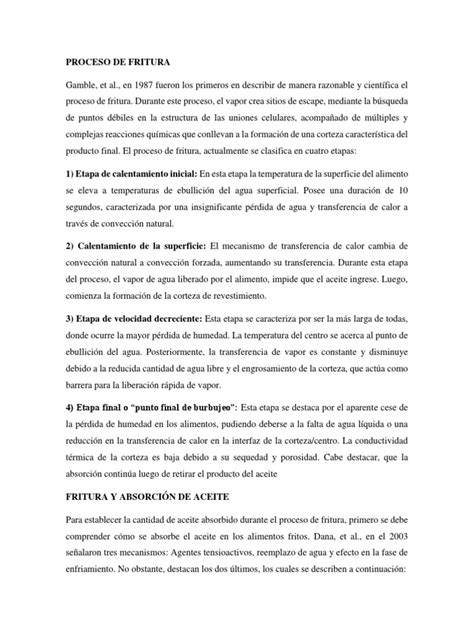 PROCESO DE FRITURA

Gamble, et al., en 1987 fueron los primeros en describir de manera razonable y científica el proceso de fritura. Durante este proceso, el vapor crea sitios de escape, mediante la búsqueda de puntos débiles en la estructura de las uniones celulares, acompañado de múltiples y complejas reacciones químicas que conllevan a la formación de una corteza característica del producto final. El proceso de fritura, actualmente se clasifica en cuatro etapas:

1) Etapa de calentamiento inicial: En esta etapa la temperatura de la superficie del alimento se eleva a temperaturas de ebullición del agua superficial. Posee una duración de 10 segundos, caracterizada por una insignificante pérdida de agua y transferencia de calor a través de convección natural.

2) Calentamiento de la superficie: El mecanismo de transferencia de calor cambia de convección natural a convección forzada, aumentando su transferencia. Durante esta etapa del proceso, el vapor de agua liberado por el alimento, impide que el aceite ingrese. Luego, comienza la formación de la corteza de revestimiento.

3) Etapa de velocidad decreciente: Esta etapa se caracteriza por ser la más larga de todas, donde ocurre la mayor pérdida de humedad. La temperatura del centro se acerca al punto de ebullición del agua. Posteriormente, la transferencia de vapor es constante y disminuye debido a la reducida cantidad de agua libre y el engrosamiento de la corteza, que actúa como barrera para la liberación rápida de vapor.

4) Etapa final o "punto final de burbujeo": Esta etapa se destaca por el aparente cese de la pérdida de humedad en los alimentos, pudiendo deberse a la falta de agua líquida o una reducción en la transferencia de calor en la interfaz de la corteza/centro. La conductividad térmica de la corteza es baja debido a su sequedad y porosidad. Cabe destacar, que la absorción continúa luego de retirar el producto del aceite

FRITURA Y ABSORCIÓN DE ACEITE

Para establecer la cantidad de aceite absorbido durante el proceso de fritura, primero se debe comprender cómo se absorbe el aceite en los alimentos fritos. Dana, et al., en el 2003 señalaron tres mecanismos: Agentes tensioactivos, reemplazo de agua y efecto en la fase de enfriamiento. No obstante, destacan los dos últimos, los cuales se describen a continuación: